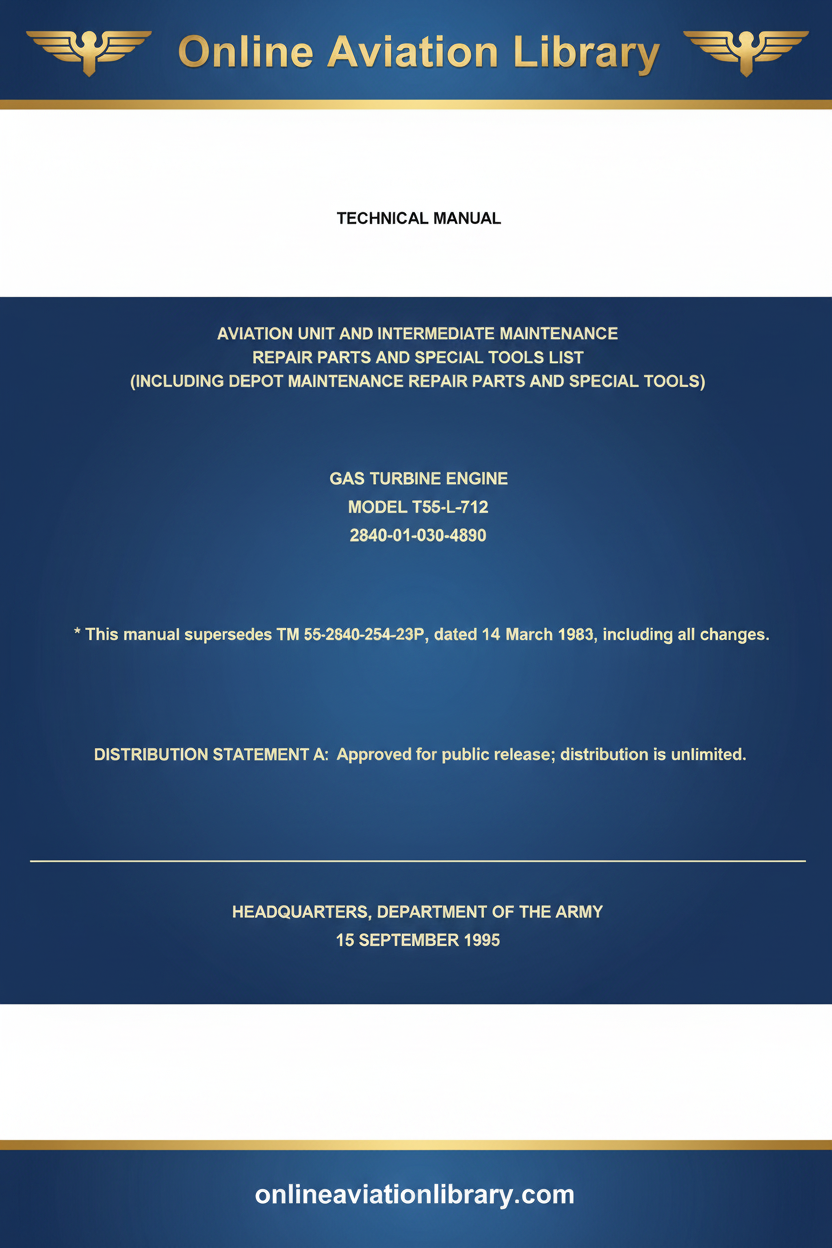 Online Aviation Library

TECHNICAL MANUAL

AVIATION UNIT AND INTERMEDIATE MAINTENANCE
REPAIR PARTS AND SPECIAL TOOLS LIST
(INCLUDING DEPOT MAINTENANCE REPAIR PARTS AND SPECIAL TOOLS)

GAS TURBINE ENGINE
MODEL T55-L-712
2840-01-030-4890

* This manual supersedes TM 55-2840-254-23P, dated 14 March 1983, including all changes.

DISTRIBUTION STATEMENT A: Approved for public release; distribution is unlimited.

HEADQUARTERS, DEPARTMENT OF THE ARMY
15 SEPTEMBER 1995

onlineaviationlibrary.com